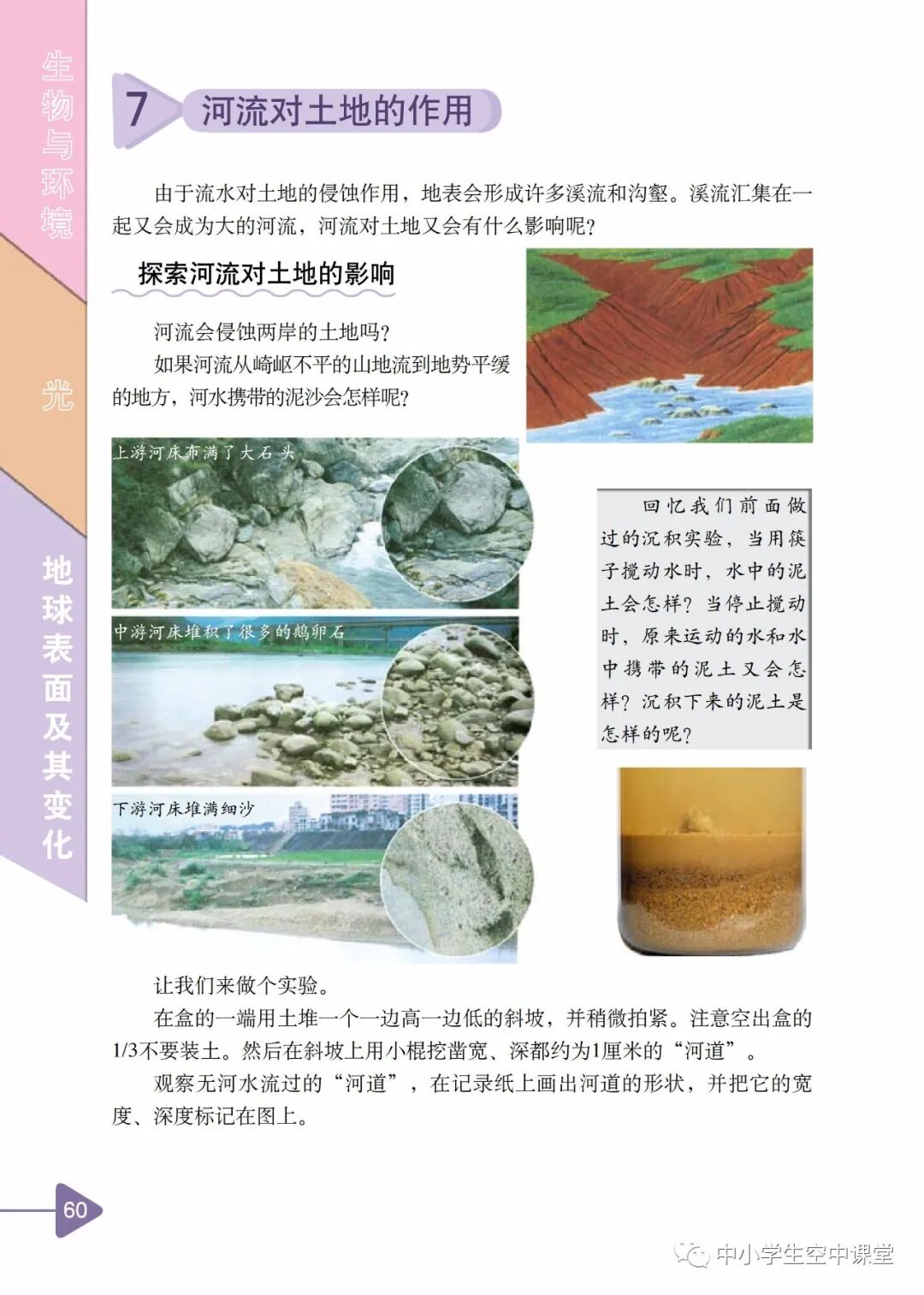 生物与环境

光

地球表面及其变化

7 河流对土地的作用

由于流水对土地的侵蚀作用，地表会形成许多溪流和沟壑。溪流汇集在一起又会成为大的河流，河流对土地又会有什么影响呢？

探索河流对土地的影响

河流会侵蚀两岸的土地吗？

如果河流从崎岖不平的山地流到地势平缓的地方，河水携带的泥沙会怎样呢？

上游河床布满了大石头

中游河床堆积了很多的鹅卵石

下游河床堆满细沙

回忆我们前面做过的沉积实验，当用筷子搅动水时，水中的泥土会怎样？当停止搅动时，原来运动的水和水中携带的泥土又会怎样？沉积下来的泥土是怎样的呢？

让我们来做个实验。

在盒的一端用土堆一个一边高一边低的斜坡，并稍微拍紧。注意空出盒的1/3不要装土。然后在斜坡上用小棍挖凿宽、深都约为1厘米的“河道”。

观察无河水流过的“河道”，在记录纸上画出河道的形状，并把它的宽度、深度标记在图上。

60

中小学生空中课堂